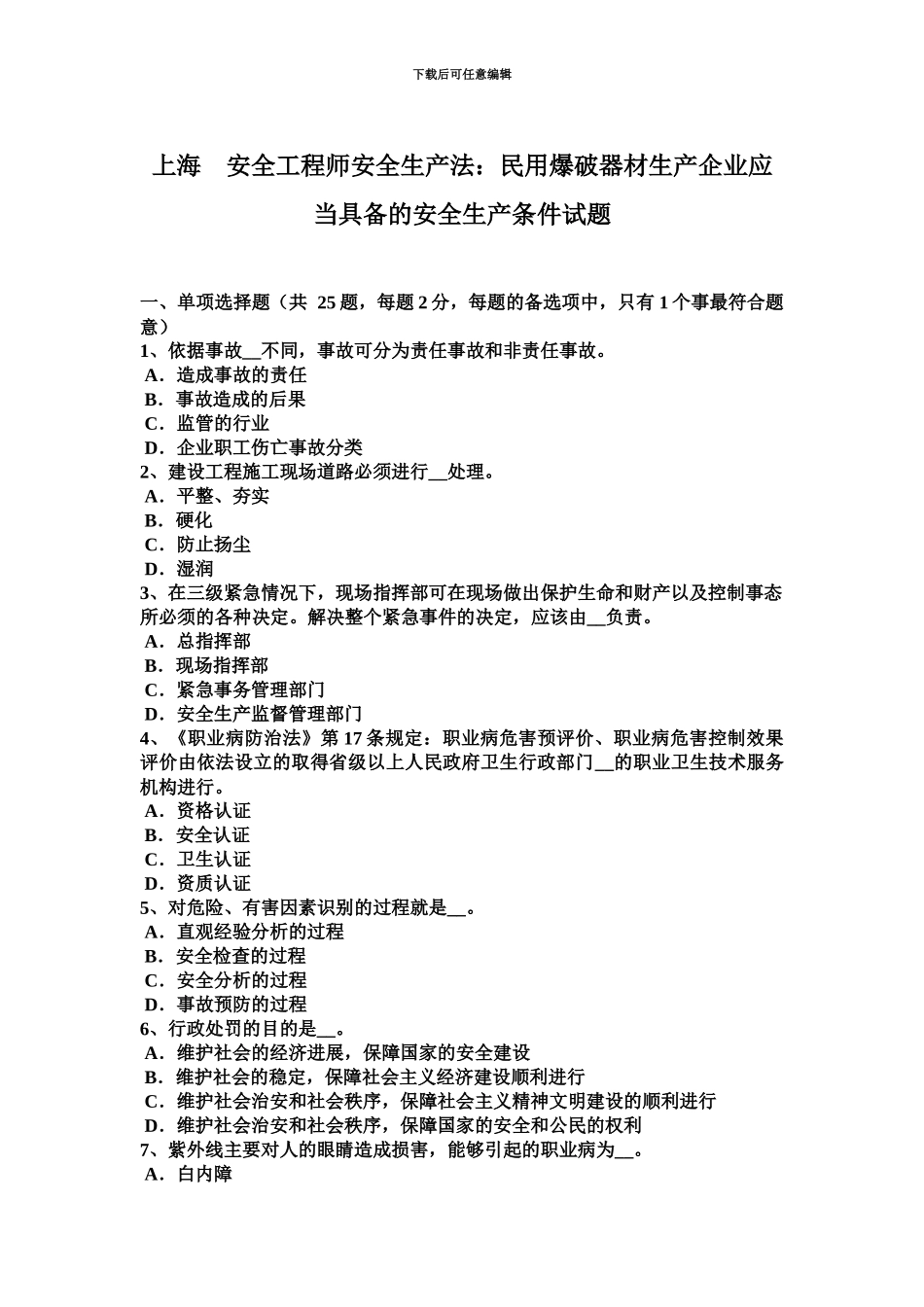 下载后可任意编辑

上海　安全工程师安全生产法：民用爆破器材生产企业应当具备的安全生产条件试题

一、单项选择题（共 25 题，每题 2 分，每题的备选项中，只有 1 个事最符合题意）
1、依据事故__不同，事故可分为责任事故和非责任事故。
A．造成事故的责任
B．事故造成的后果
C．监管的行业
D．企业职工伤亡事故分类
2、建设工程施工现场道路必须进行__处理。
A．平整、夯实
B．硬化
C．防止扬尘
D．湿润
3、在三级紧急情况下，现场指挥部可在现场做出保护生命和财产以及控制事态所必须的各种决定。解决整个紧急事件的决定，应该由__负责。
A．总指挥部
B．现场指挥部
C．紧急事务管理部门
D．安全生产监督管理部门
4、《职业病防治法》第 17 条规定：职业病危害预评价、职业病危害控制效果评价由依法设立的取得省级以上人民政府卫生行政部门__的职业卫生技术服务机构进行。
A．资格认证
B．安全认证
C．卫生认证
D．资质认证
5、对危险、有害因素识别的过程就是__。
A．直观经验分析的过程
B．安全检查的过程
C．安全分析的过程
D．事故预防的过程
6、行政处罚的目的是__。
A．维护社会的经济进展，保障国家的安全建设
B．维护社会的稳定，保障社会主义经济建设顺利进行
C．维护社会治安和社会秩序，保障社会主义精神文明建设的顺利进行
D．维护社会治安和社会秩序，保障国家的安全和公民的权利
7、紫外线主要对人的眼睛造成损害，能够引起的职业病为__。
A．白内障